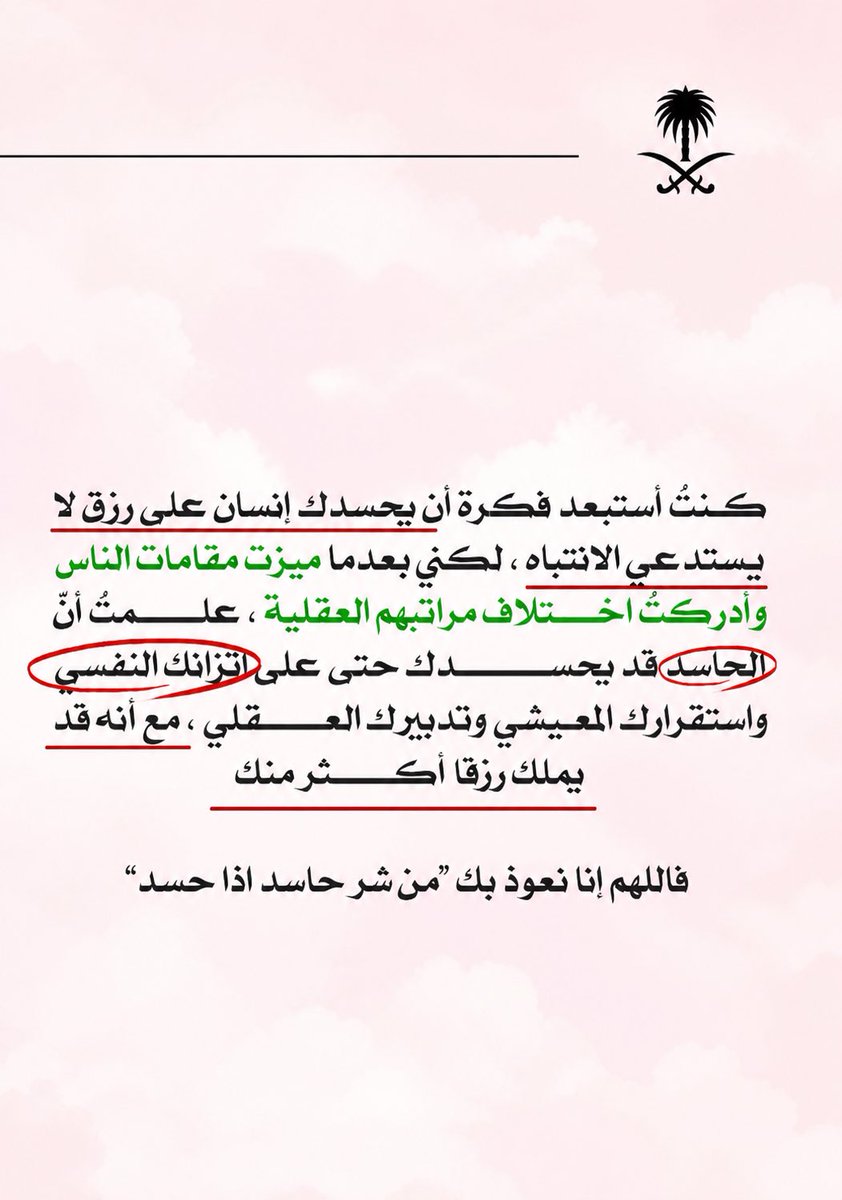 كنتُ أستبعد فكرة أن يحسدك إنسان على رزق لا يستدعي الانتباه ، لكني بعدما ميزت مقامات الناس وأدركتُ اختلاف مراتبهم العقلية ، علمتُ أنّ الحاسد قد يحسدك حتى على اتزانك النفسي واستقرارك المعيشي وتدبيرك العقلي ، مع أنه قد يملك رزقا أكثر منك

فاللهم إنا نعوذ بك "من شر حاسد اذا حسد"